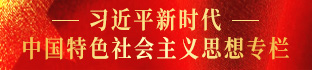 — 习近平新时代 —
中国特色社会主义思想专栏